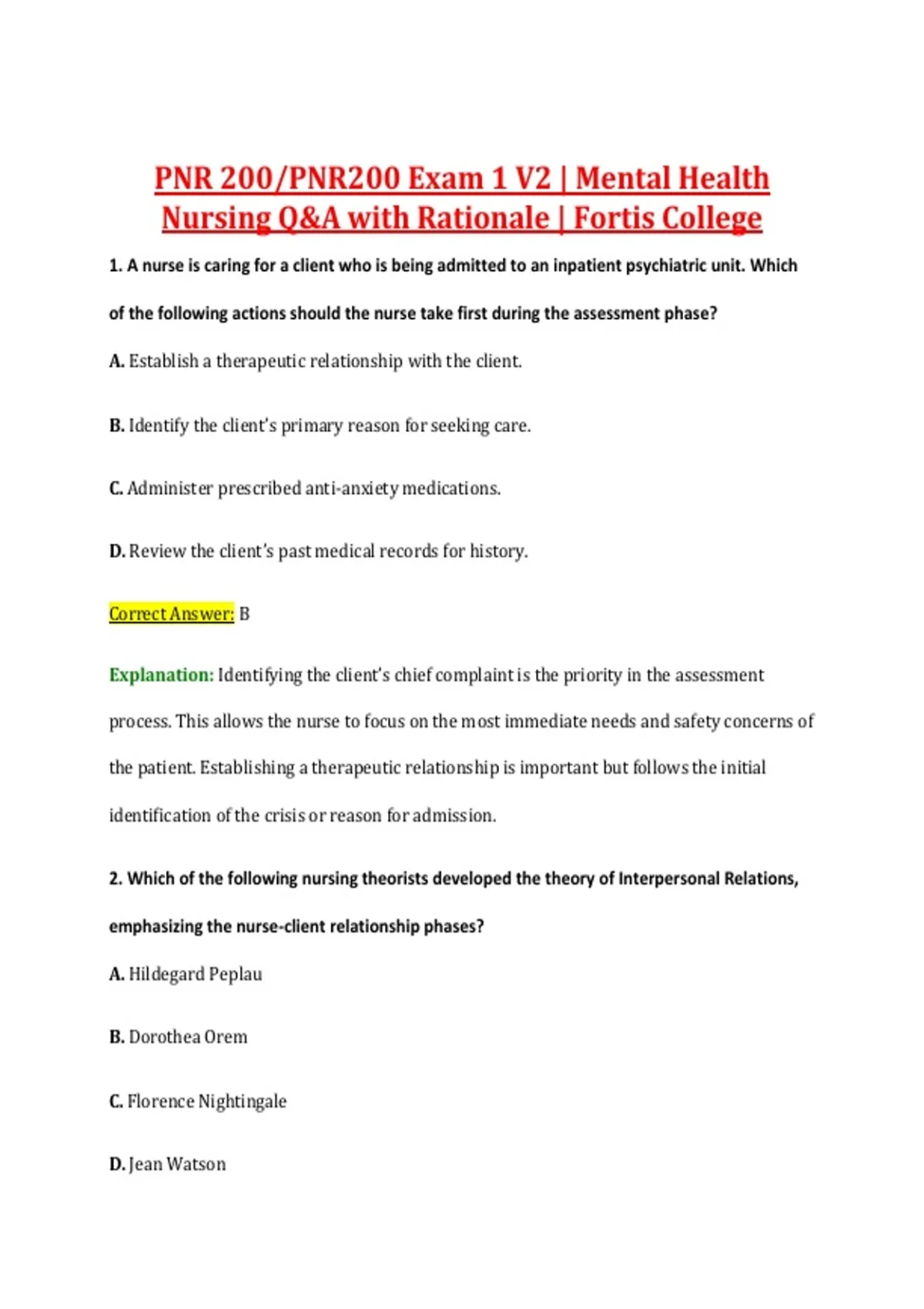 PNR 200/PNR200 Exam 1 V2 | Mental Health Nursing Q&A with Rationale | Fortis College

1. A nurse is caring for a client who is being admitted to an inpatient psychiatric unit. Which of the following actions should the nurse take first during the assessment phase?

A. Establish a therapeutic relationship with the client.

B. Identify the client's primary reason for seeking care.

C. Administer prescribed anti-anxiety medications.

D. Review the client's past medical records for history.

Correct Answer: B

Explanation: Identifying the client's chief complaint is the priority in the assessment process. This allows the nurse to focus on the most immediate needs and safety concerns of the patient. Establishing a therapeutic relationship is important but follows the initial identification of the crisis or reason for admission.

2. Which of the following nursing theorists developed the theory of Interpersonal Relations, emphasizing the nurse-client relationship phases?

A. Hildegard Peplau

B. Dorothea Orem

C. Florence Nightingale

D. Jean Watson